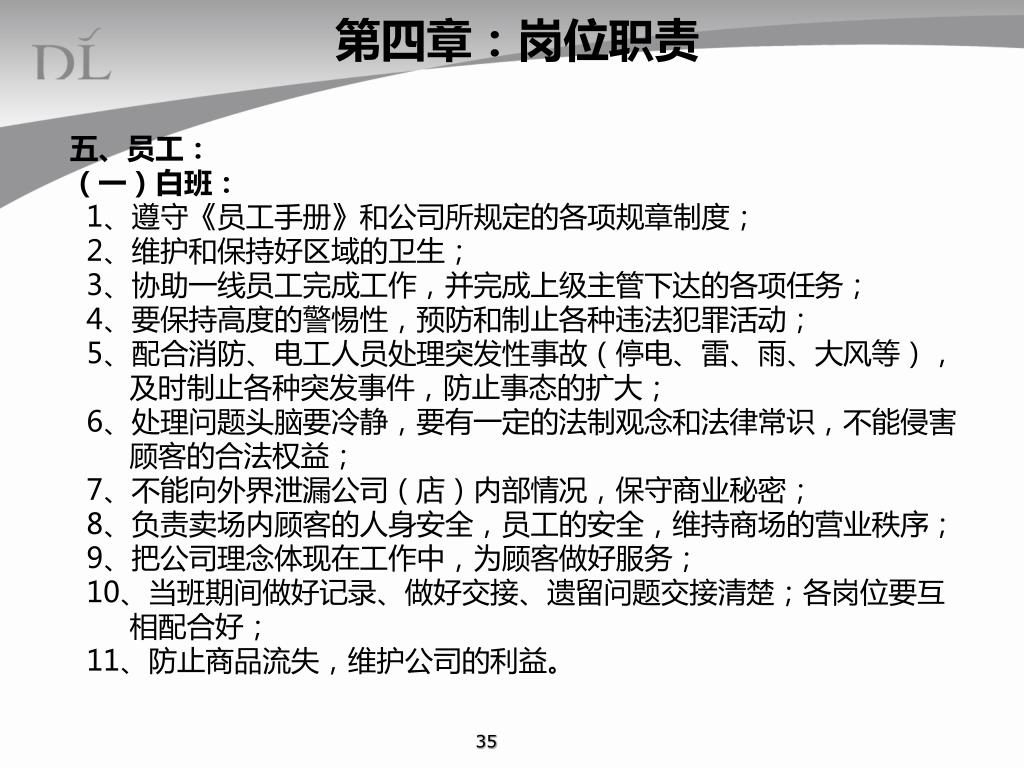 DL

第四章：岗位职责

五、员工：
（一）白班：
1、遵守《员工手册》和公司所规定的各项规章制度；
2、维护和保持好区域的卫生；
3、协助一线员工完成工作，并完成上级主管下达的各项任务；
4、要保持高度的警惕性，预防和制止各种违法犯罪活动；
5、配合消防、电工人员处理突发性事故（停电、雷、雨、大风等），及时制止各种突发事件，防止事态的扩大；
6、处理问题头脑要冷静，要有一定的法制观念和法律常识，不能侵害顾客的合法权益；
7、不能向外界泄漏公司（店）内部情况，保守商业秘密；
8、负责卖场内顾客的人身安全，员工的安全，维持商场的营业秩序；
9、把公司理念体现在工作中，为顾客做好服务；
10、当班期间做好记录、做好交接、遗留问题交接清楚；各岗位要互相配合好；
11、防止商品流失，维护公司的利益。

35